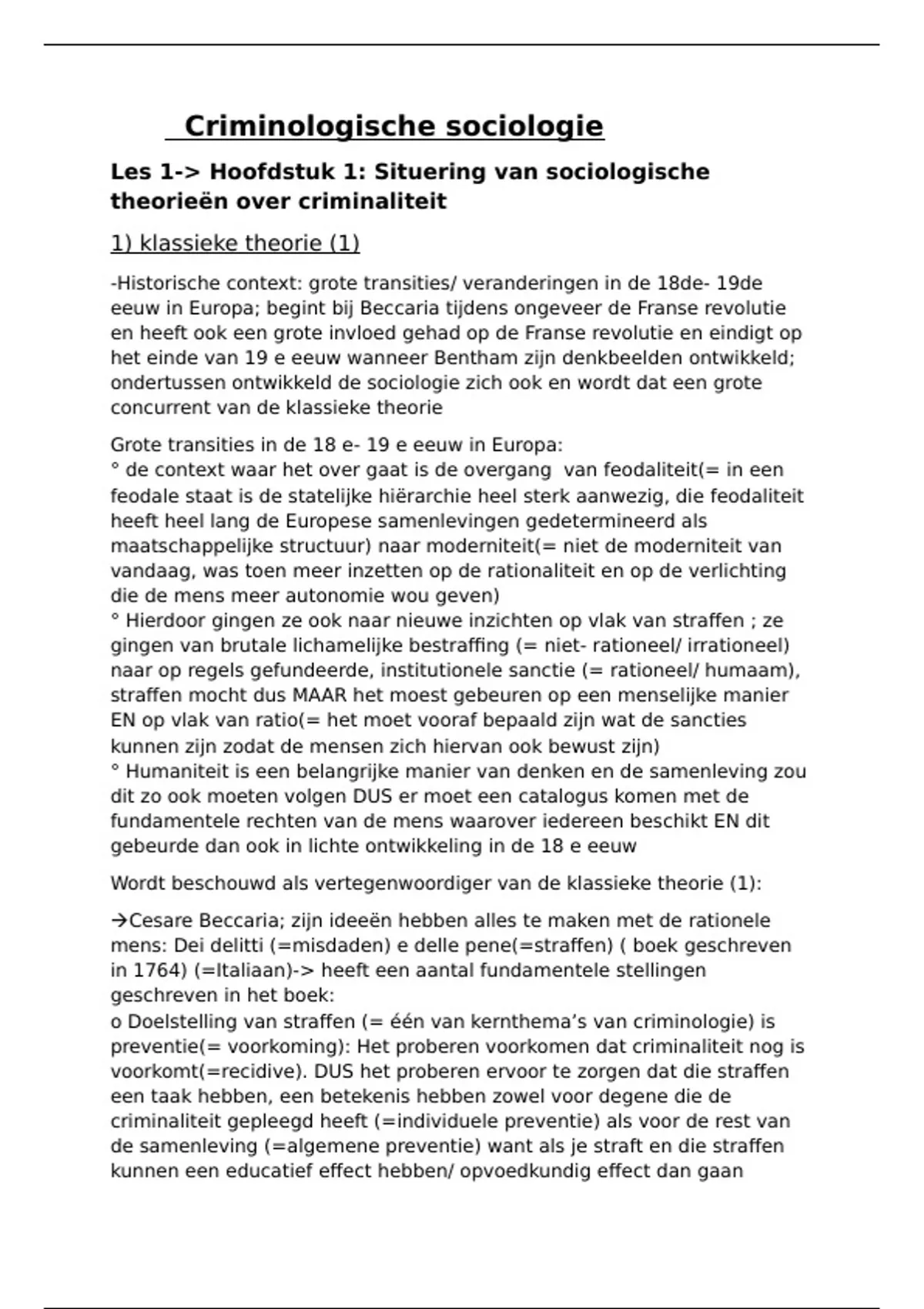 Criminologische sociologie

Les 1-> Hoofdstuk 1: Situering van sociologische theorieën over criminaliteit

1) klassieke theorie (1)

-Historische context: grote transities/ veranderingen in de 18de- 19de eeuw in Europa; begint bij Beccaria tijdens ongeveer de Franse revolutie en heeft ook een grote invloed gehad op de Franse revolutie en eindigt op het einde van 19 e eeuw wanneer Bentham zijn denkbeelden ontwikkeld; ondertussen ontwikkeld de sociologie zich ook en wordt dat een grote concurrent van de klassieke theorie

Grote transities in de 18 e- 19 e eeuw in Europa:
° de context waar het over gaat is de overgang van feodaliteit(= in een feodale staat is de statelijke hiërarchie heel sterk aanwezig, die feodaliteit heeft heel lang de Europese samenlevingen gedetermineerd als maatschappelijke structuur) naar moderniteit(= niet de moderniteit van vandaag, was toen meer inzetten op de rationaliteit en op de verlichting die de mens meer autonomie wou geven)
° Hierdoor gingen ze ook naar nieuwe inzichten op vlak van straffen ; ze gingen van brutale lichamelijke bestraffing (= niet- rationeel/ irrationeel) naar op regels gefundeerde, institutionele sanctie (= rationeel/ humaam), straffen mocht dus MAAR het moest gebeuren op een menselijke manier EN op vlak van ratio(= het moet vooraf bepaald zijn wat de sancties kunnen zijn zodat de mensen zich hiervan ook bewust zijn)
° Humaniteit is een belangrijke manier van denken en de samenleving zou dit zo ook moeten volgen DUS er moet een catalogus komen met de fundamentele rechten van de mens waarover iedereen beschikt EN dit gebeurde dan ook in lichte ontwikkeling in de 18 e eeuw

Wordt beschouwd als vertegenwoordiger van de klassieke theorie (1):

→Cesare Beccaria; zijn ideeën hebben alles te maken met de rationele mens: Dei delitti (=misdaden) e delle pene(=straffen) ( boek geschreven in 1764) (=Italiaan)-> heeft een aantal fundamentele stellingen geschreven in het boek:
o Doelstelling van straffen (= één van kernthema's van criminologie) is preventie(= voorkoming): Het proberen voorkomen dat criminaliteit nog is voorkomt(=recidive). DUS het proberen ervoor te zorgen dat die straffen een taak hebben, een betekenis hebben zowel voor degene die de criminaliteit gepleegd heeft (=individuele preventie) als voor de rest van de samenleving (=algemene preventie) want als je straft en die straffen kunnen een educatief effect hebben/ opvoedkundig effect dan gaan